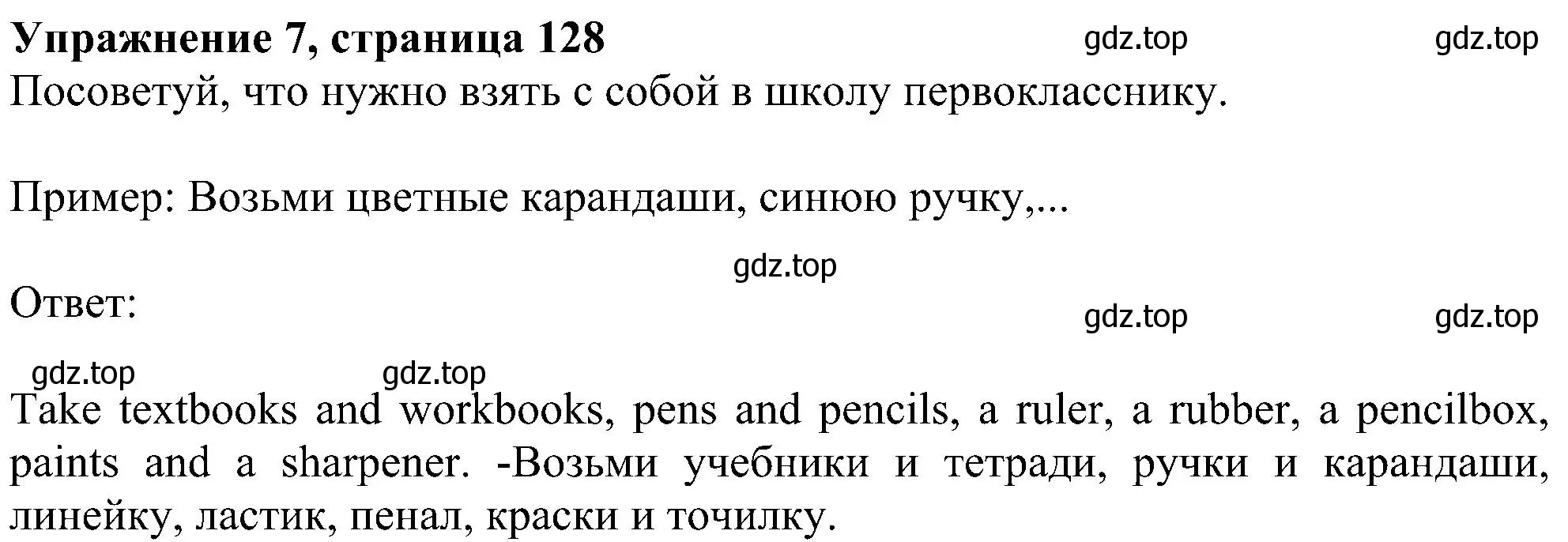 Упражнение 7, страница 128 gdz.top gdz.top

Посоветуй, что нужно взять с собой в школу первокласснику.

Пример: Возьми цветные карандаши, синюю ручку,...

gdz.top

Ответ:

gdz.top gdz.top

gdz.top gdz.top

Take textbooks and workbooks, pens and pencils, a ruler, a rubber, a pencilbox, paints and a sharpener. -Возьми учебники и тетради, ручки и карандаши, линейку, ластик, пенал, краски и точилку.